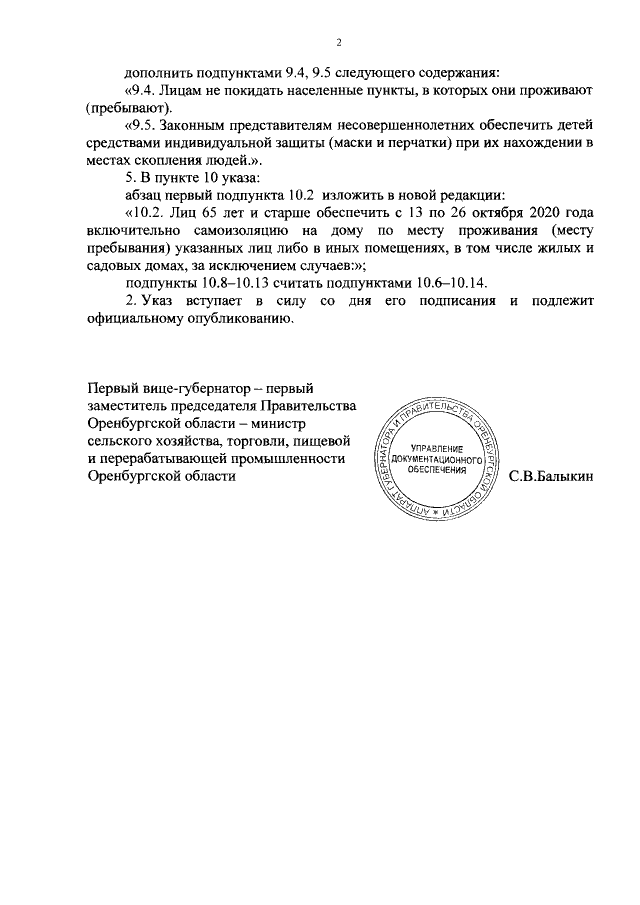 2

дополнить подпунктами 9.4, 9.5 следующего содержания:

«9.4. Лицам не покидать населенные пункты, в которых они проживают (пребывают).

«9.5. Законным представителям несовершеннолетних обеспечить детей средствами индивидуальной защиты (маски и перчатки) при их нахождении в местах скопления людей.».

5. В пункте 10 указа:

абзац первый подпункта 10.2 изложить в новой редакции:

«10.2. Лиц 65 лет и старше обеспечить с 13 по 26 октября 2020 года включительно самоизоляцию на дому по месту проживания (месту пребывания) указанных лиц либо в иных помещениях, в том числе жилых и садовых домах, за исключением случаев:»;

подпункты 10.8–10.13 считать подпунктами 10.6–10.14.

2. Указ вступает в силу со дня его подписания и подлежит официальному опубликованию.

Первый вице-губернатор – первый заместитель председателя Правительства Оренбургской области – министр сельского хозяйства, торговли, пищевой и перерабатывающей промышленности Оренбургской области

АППАРАТ ГУБЕРНАТОРА И ПРАВИТЕЛЬСТВА ОРЕНБУРГСКОЙ ОБЛАСТИ
УПРАВЛЕНИЕ ДОКУМЕНТАЦИОННОГО ОБЕСПЕЧЕНИЯ

С.В.Балыкин